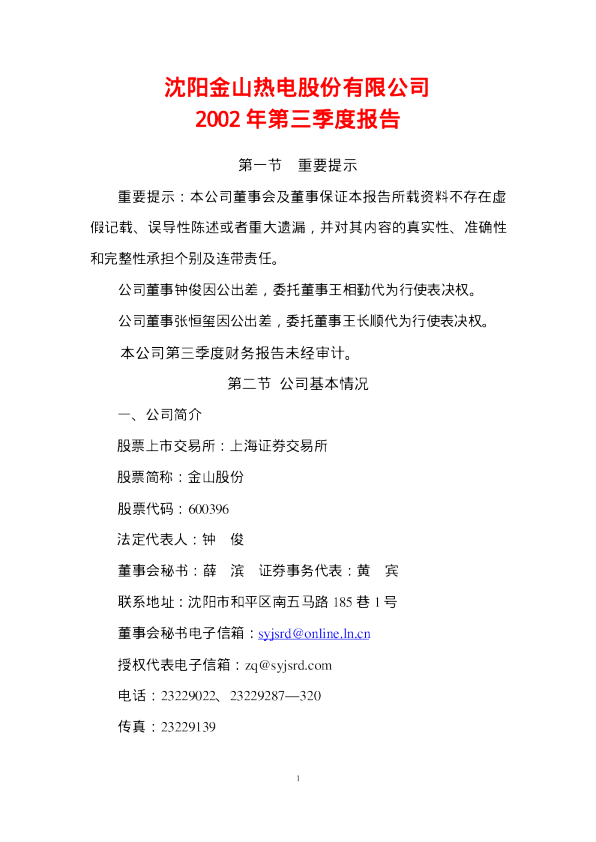 沈阳金山热电股份有限公司
2002年第三季度报告

第一节 重要提示

重要提示：本公司董事会及董事保证本报告所载资料不存在虚假记载、误导性陈述或者重大遗漏，并对其内容的真实性、准确性和完整性承担个别及连带责任。

公司董事钟俊因公出差，委托董事王相勤代为行使表决权。

公司董事张恒玺因公出差，委托董事王长顺代为行使表决权。

本公司第三季度财务报告未经审计。

第二节 公司基本情况

一、公司简介

股票上市交易所：上海证券交易所

股票简称：金山股份

股票代码：600396

法定代表人：钟 俊

董事会秘书：薛 滨 证券事务代表：黄 宾

联系地址：沈阳市和平区南五马路185巷1号

董事会秘书电子信箱：syjsrd@online.ln.cn

授权代表电子信箱：zq@syjsrd.com

电话：23229022、23229287—320

传真：23229139

1